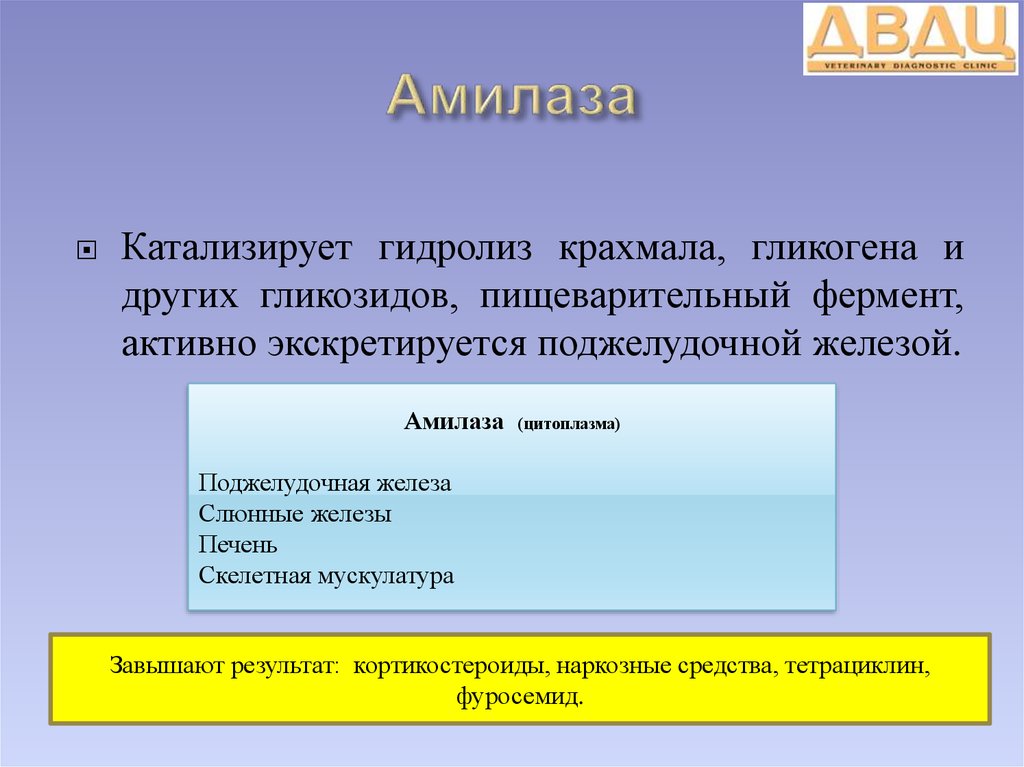 ДВДЦ
VETERINARY DIAGNOSTIC CLINIC

Амилаза

Катализирует гидролиз крахмала, гликогена и других гликозидов, пищеварительный фермент, активно экскретируется поджелудочной железой.

Амилаза (цитоплазма)

Поджелудочная железа
Слюнные железы
Печень
Скелетная мускулатура

Завышают результат: кортикостероиды, наркозные средства, тетрациклин, фуросемид.